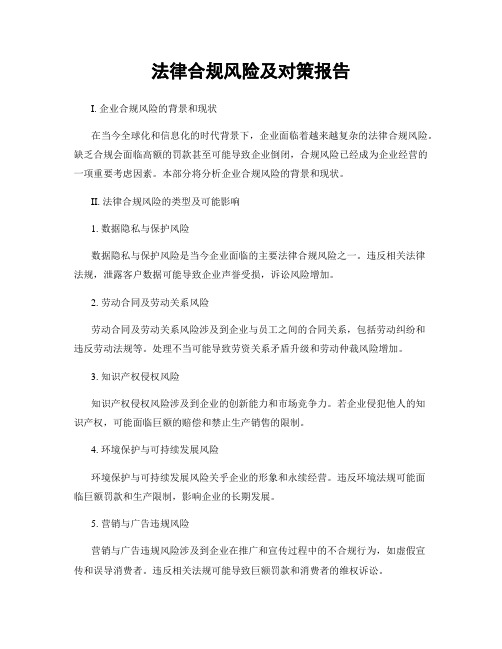 法律合规风险及对策报告

I. 企业合规风险的背景和现状

在当今全球化和信息化的时代背景下，企业面临着越来越复杂的法律合规风险。缺乏合规会面临高额的罚款甚至可能导致企业倒闭，合规风险已经成为企业经营的一项重要考虑因素。本部分将分析企业合规风险的背景和现状。

II. 法律合规风险的类型及可能影响

1. 数据隐私与保护风险

数据隐私与保护风险是当今企业面临的主要法律合规风险之一。违反相关法律法规，泄露客户数据可能导致企业声誉受损，诉讼风险增加。

2. 劳动合同及劳动关系风险

劳动合同及劳动关系风险涉及到企业与员工之间的合同关系，包括劳动纠纷和违反劳动法规等。处理不当可能导致劳资关系矛盾升级和劳动仲裁风险增加。

3. 知识产权侵权风险

知识产权侵权风险涉及到企业的创新能力和市场竞争力。若企业侵犯他人的知识产权，可能面临巨额的赔偿和禁止生产销售的限制。

4. 环境保护与可持续发展风险

环境保护与可持续发展风险关乎企业的形象和永续经营。违反环境法规可能面临巨额罚款和生产限制，影响企业的长期发展。

5. 营销与广告违规风险

营销与广告违规风险涉及到企业在推广和宣传过程中的不合规行为，如虚假宣传和误导消费者。违反相关法规可能导致巨额罚款和消费者的维权诉讼。